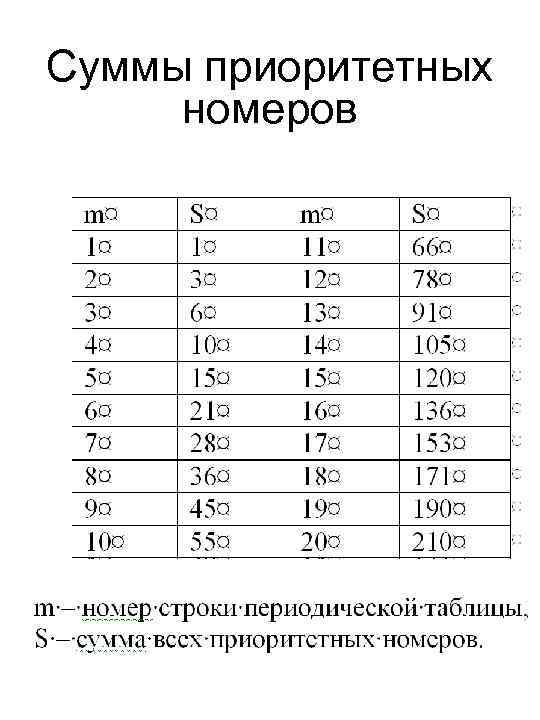 Суммы приоритетных номеров

| m | S | m | S |
|---|---|---|---|
| 1 | 1 | 11 | 66 |
| 2 | 3 | 12 | 78 |
| 3 | 6 | 13 | 91 |
| 4 | 10 | 14 | 105 |
| 5 | 15 | 15 | 120 |
| 6 | 21 | 16 | 136 |
| 7 | 28 | 17 | 153 |
| 8 | 36 | 18 | 171 |
| 9 | 45 | 19 | 190 |
| 10 | 55 | 20 | 210 |

m – номер строки периодической таблицы,
S – сумма всех приоритетных номеров.